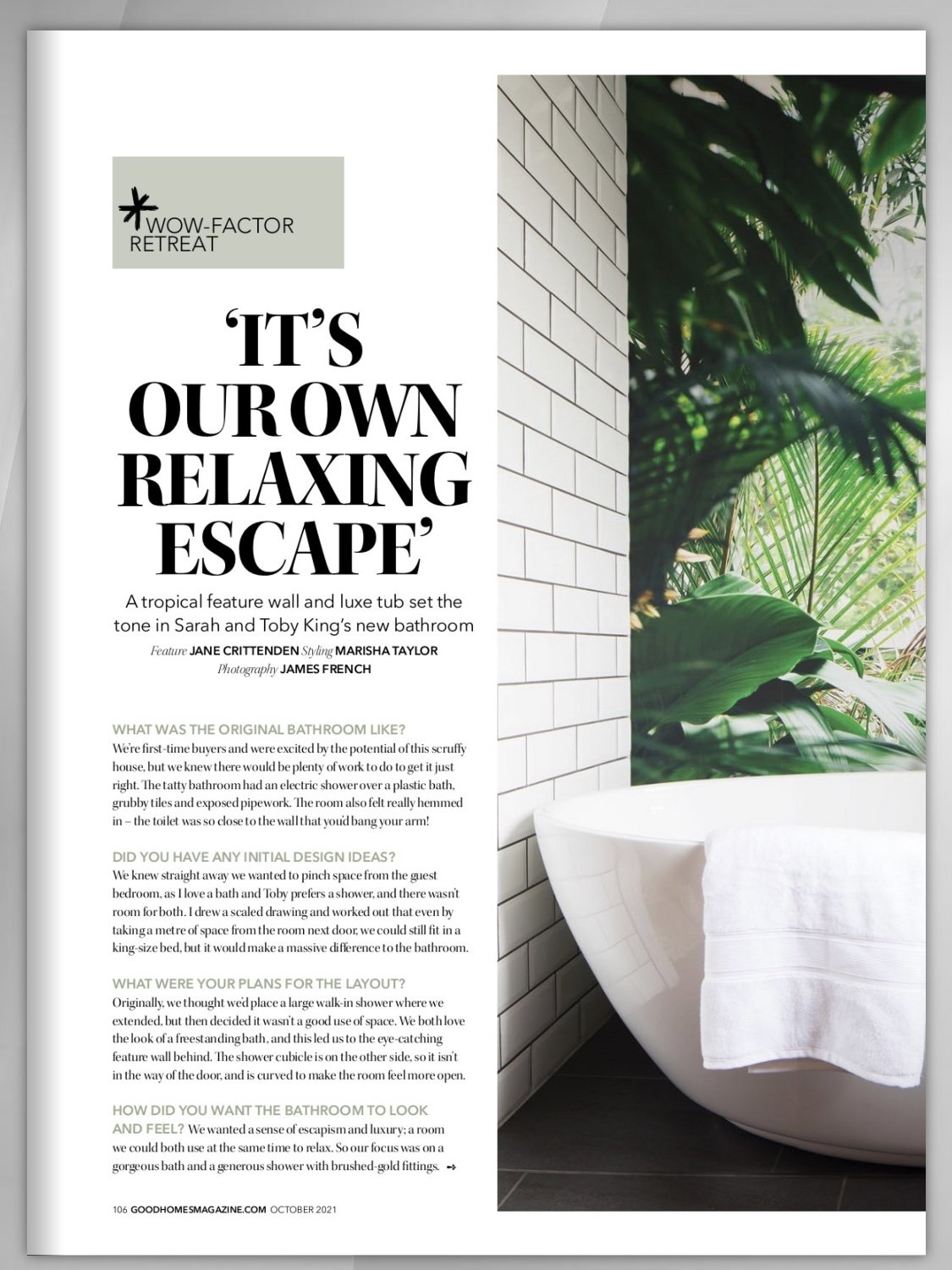 WOW-FACTOR RETREAT

'IT'S OUR OWN RELAXING ESCAPE'

A tropical feature wall and luxe tub set the tone in Sarah and Toby King's new bathroom

Feature JANE CRITTENDEN Styling MARISHA TAYLOR
Photography JAMES FRENCH

WHAT WAS THE ORIGINAL BATHROOM LIKE?
We're first-time buyers and were excited by the potential of this scruffy house, but we knew there would be plenty of work to do to get it just right. The tatty bathroom had an electric shower over a plastic bath, grubby tiles and exposed pipework. The room also felt really hemmed in – the toilet was so close to the wall that you'd bang your arm!

DID YOU HAVE ANY INITIAL DESIGN IDEAS?
We knew straight away we wanted to pinch space from the guest bedroom, as I love a bath and Toby prefers a shower, and there wasn't room for both. I drew a scaled drawing and worked out that even by taking a metre of space from the room next door, we could still fit in a king-size bed, but it would make a massive difference to the bathroom.

WHAT WERE YOUR PLANS FOR THE LAYOUT?
Originally, we thought we'd place a large walk-in shower where we extended, but then decided it wasn't a good use of space. We both love the look of a freestanding bath, and this led us to the eye-catching feature wall behind. The shower cubicle is on the other side, so it isn't in the way of the door, and is curved to make the room feel more open.

HOW DID YOU WANT THE BATHROOM TO LOOK AND FEEL? We wanted a sense of escapism and luxury; a room we could both use at the same time to relax. So our focus was on a gorgeous bath and a generous shower with brushed-gold fittings. →

106 GOODHOMESMAGAZINE.COM OCTOBER 2021